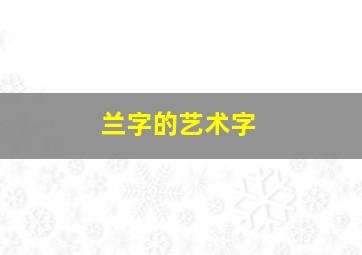 兰字的艺术字